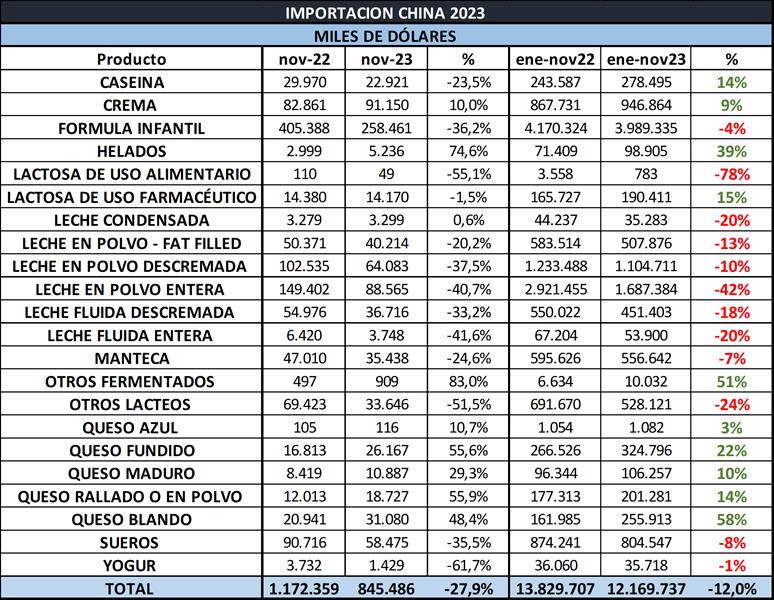 IMPORTACION CHINA 2023

MILES DE DÓLARES

| Producto | nov-22 | nov-23 | % | ene-nov22 | ene-nov23 | % |
|---|---|---|---|---|---|---|
| CASEINA | 29.970 | 22.921 | -23,5% | 243.587 | 278.495 | 14% |
| CREMA | 82.861 | 91.150 | 10,0% | 867.731 | 946.864 | 9% |
| FORMULA INFANTIL | 405.388 | 258.461 | -36,2% | 4.170.324 | 3.989.335 | -4% |
| HELADOS | 2.999 | 5.236 | 74,6% | 71.409 | 98.905 | 39% |
| LACTOSA DE USO ALIMENTARIO | 110 | 49 | -55,1% | 3.558 | 783 | -78% |
| LACTOSA DE USO FARMACÉUTICO | 14.380 | 14.170 | -1,5% | 165.727 | 190.411 | 15% |
| LECHE CONDENSADA | 3.279 | 3.299 | 0,6% | 44.237 | 35.283 | -20% |
| LECHE EN POLVO - FAT FILLED | 50.371 | 40.214 | -20,2% | 583.514 | 507.876 | -13% |
| LECHE EN POLVO DESCREMADA | 102.535 | 64.083 | -37,5% | 1.233.488 | 1.104.711 | -10% |
| LECHE EN POLVO ENTERA | 149.402 | 88.565 | -40,7% | 2.921.455 | 1.687.384 | -42% |
| LECHE FLUIDA DESCREMADA | 54.976 | 36.716 | -33,2% | 550.022 | 451.403 | -18% |
| LECHE FLUIDA ENTERA | 6.420 | 3.748 | -41,6% | 67.204 | 53.900 | -20% |
| MANTECA | 47.010 | 35.438 | -24,6% | 595.626 | 556.642 | -7% |
| OTROS FERMENTADOS | 497 | 909 | 83,0% | 6.634 | 10.032 | 51% |
| OTROS LACTEOS | 69.423 | 33.646 | -51,5% | 691.670 | 528.121 | -24% |
| QUESO AZUL | 105 | 116 | 10,7% | 1.054 | 1.082 | 3% |
| QUESO FUNDIDO | 16.813 | 26.167 | 55,6% | 266.526 | 324.796 | 22% |
| QUESO MADURO | 8.419 | 10.887 | 29,3% | 96.344 | 106.257 | 10% |
| QUESO RALLADO O EN POLVO | 12.013 | 18.727 | 55,9% | 177.313 | 201.281 | 14% |
| QUESO BLANDO | 20.941 | 31.080 | 48,4% | 161.985 | 255.913 | 58% |
| SUEROS | 90.716 | 58.475 | -35,5% | 874.241 | 804.547 | -8% |
| YOGUR | 3.732 | 1.429 | -61,7% | 36.060 | 35.718 | -1% |
| TOTAL | 1.172.359 | 845.486 | -27,9% | 13.829.707 | 12.169.737 | -12,0% |